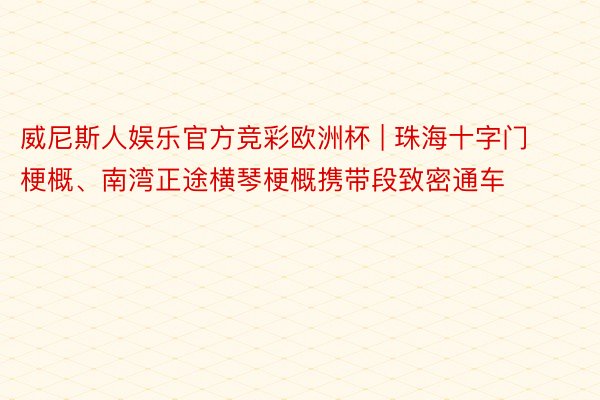 威尼斯人娱乐官方竞彩欧洲杯 | 珠海十字门梗概、南湾正途横琴梗概携带段致密通车